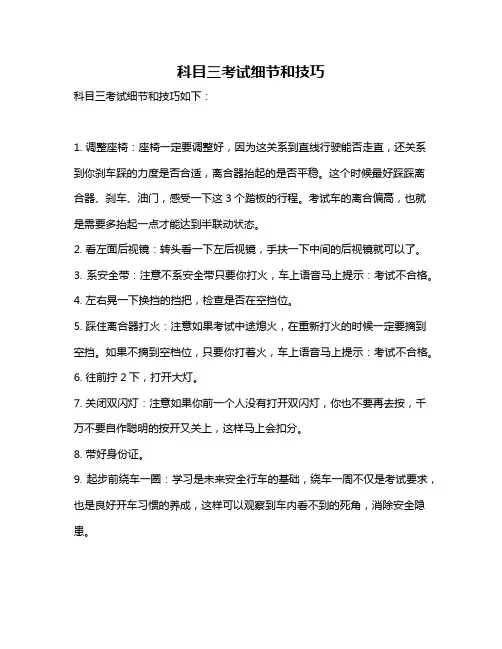 科目三考试细节和技巧

科目三考试细节和技巧如下：

1. 调整座椅：座椅一定要调整好，因为这关系到直线行驶能否走直，还关系到你刹车踩的力度是否合适，离合器抬起的是否平稳。这个时候最好踩踩离合器、刹车、油门，感受一下这 3 个踏板的行程。考试车的离合偏高，也就是需要多抬起一点才能达到半联动状态。

2. 看左面后视镜：转头看一下左后视镜，手扶一下中间的后视镜就可以了。

3. 系安全带：注意不系安全带只要你打火，车上语音马上提示：考试不合格。

4. 左右晃一下换挡的挡把，检查是否在空挡位。

5. 踩住离合器打火：注意如果考试中途熄火，在重新打火的时候一定要摘到空挡。如果不摘到空档位，只要你打着火，车上语音马上提示：考试不合格。

6. 往前拧 2 下，打开大灯。

7. 关闭双闪灯：注意如果你前一个人没有打开双闪灯，你也不要再去按，千万不要自作聪明的按开又关上，这样马上会扣分。

8. 带好身份证。

9. 起步前绕车一圈：学习是未来安全行车的基础，绕车一周不仅是考试要求，也是良好开车习惯的养成，这样可以观察到车内看不到的死角，消除安全隐患。